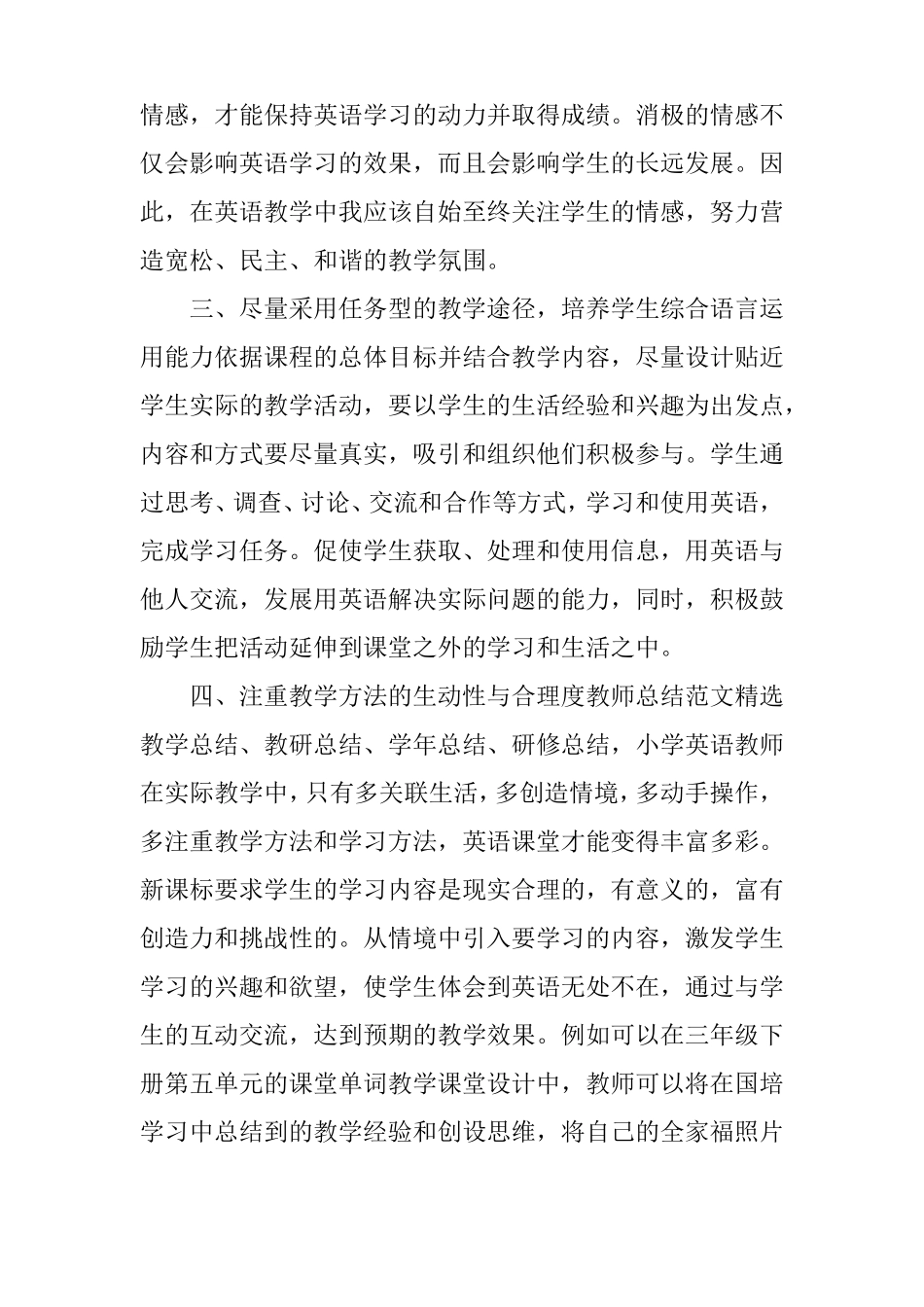 情感，才能保持英语学习的动力并取得成绩。消极的情感不仅会影响英语学习的效果，而且会影响学生的长远发展。因此，在英语教学中我应该自始至终关注学生的情感，努力营造宽松、民主、和谐的教学氛围。

三、尽量采用任务型的教学途径，培养学生综合语言运用能力依据课程的总体目标并结合教学内容，尽量设计贴近学生实际的教学活动，要以学生的生活经验和兴趣为出发点，内容和方式要尽量真实，吸引和组织他们积极参与。学生通过思考、调查、讨论、交流和合作等方式，学习和使用英语，完成学习任务。促使学生获取、处理和使用信息，用英语与他人交流，发展用英语解决实际问题的能力，同时，积极鼓励学生把活动延伸到课堂之外的学习和生活之中。

四、注重教学方法的生动性与合理度教师总结范文精选教学总结、教研总结、学年总结、研修总结，小学英语教师在实际教学中，只有多关联生活，多创造情境，多动手操作，多注重教学方法和学习方法，英语课堂才能变得丰富多彩。新课标要求学生的学习内容是现实合理的，有意义的，富有创造力和挑战性的。从情境中引入要学习的内容，激发学生学习的兴趣和欲望，使学生体会到英语无处不在，通过与学生的互动交流，达到预期的教学效果。例如可以在三年级下册第五单元的课堂单词教学课堂设计中，教师可以将在国培学习中总结到的教学经验和创设思维，将自己的全家福照片